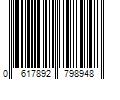 0 617892 798948